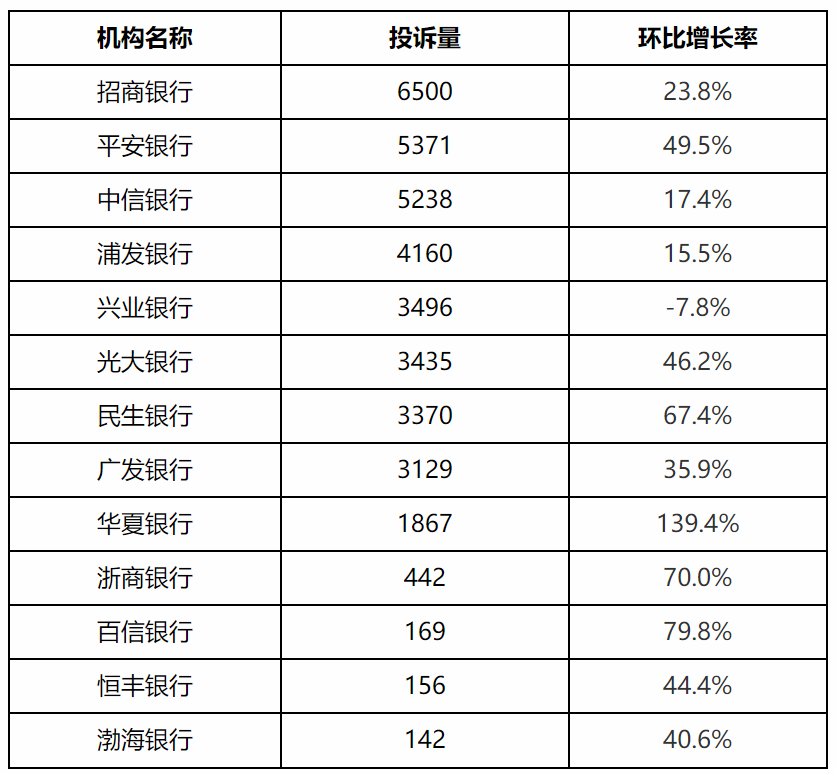 | 机构名称 | 投诉量 | 环比增长率 |
|---|---|---|
| 招商银行 | 6500 | 23.8% |
| 平安银行 | 5371 | 49.5% |
| 中信银行 | 5238 | 17.4% |
| 浦发银行 | 4160 | 15.5% |
| 兴业银行 | 3496 | -7.8% |
| 光大银行 | 3435 | 46.2% |
| 民生银行 | 3370 | 67.4% |
| 广发银行 | 3129 | 35.9% |
| 华夏银行 | 1867 | 139.4% |
| 浙商银行 | 442 | 70.0% |
| 百信银行 | 169 | 79.8% |
| 恒丰银行 | 156 | 44.4% |
| 渤海银行 | 142 | 40.6% |